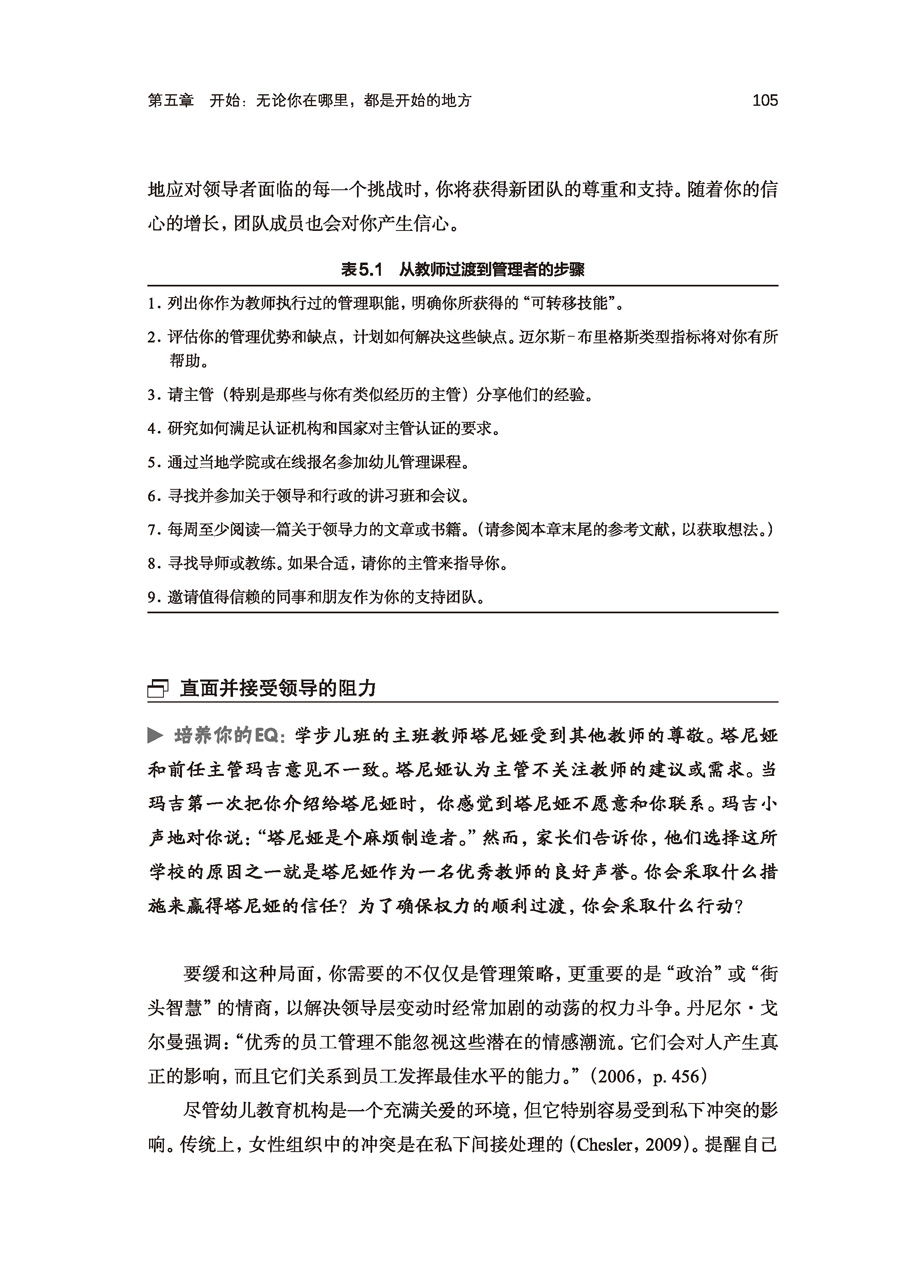 第五章　开始：无论你在哪里，都是开始的地方　105

地应对领导者面临的每一个挑战时，你将获得新团队的尊重和支持。随着你的信心的增长，团队成员也会对你产生信心。

表5.1　从教师过渡到管理者的步骤

1. 列出你作为教师执行过的管理职能，明确你所获得的“可转移技能”。
2. 评估你的管理优势和缺点，计划如何解决这些缺点。迈尔斯-布里格斯类型指标将对你有所帮助。
3. 请主管（特别是那些与你有类似经历的主管）分享他们的经验。
4. 研究如何满足认证机构和国家对主管认证的要求。
5. 通过当地学院或在线报名参加幼儿管理课程。
6. 寻找并参加关于领导和行政的讲习班和会议。
7. 每周至少阅读一篇关于领导力的文章或书籍。（请参阅本章末尾的参考文献，以获取想法。）
8. 寻找导师或教练。如果合适，请你的主管来指导你。
9. 邀请值得信赖的同事和朋友作为你的支持团队。

直面并接受领导的阻力

培养你的EQ：学步儿班的主班教师塔尼娅受到其他教师的尊敬。塔尼娅和前任主管玛吉意见不一致。塔尼娅认为主管不关注教师的建议或需求。当玛吉第一次把你介绍给塔尼娅时，你感觉到塔尼娅不愿意和你联系。玛吉小声地对你说：“塔尼娅是个麻烦制造者。”然而，家长们告诉你，他们选择这所学校的原因之一就是塔尼娅作为一名优秀教师的良好声誉。你会采取什么措施来赢得塔尼娅的信任？为了确保权力的顺利过渡，你会采取什么行动？

要缓和这种局面，你需要的不仅仅是管理策略，更重要的是“政治”或“街头智慧”的情商，以解决领导层变动时经常加剧的动荡的权力斗争。丹尼尔·戈尔曼强调：“优秀的员工管理不能忽视这些潜在的情感潮流。它们会对人产生真正的影响，而且它们关系到员工发挥最佳水平的能力。”（2006，p. 456）

尽管幼儿教育机构是一个充满关爱的环境，但它特别容易受到私下冲突的影响。传统上，女性组织中的冲突是在私下间接处理的（Chesler，2009）。提醒自己